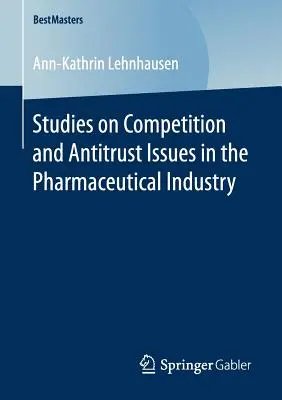 BestMasters

Ann-Kathrin Lehnhausen

Studies on Competition and Antitrust Issues in the Pharmaceutical Industry

Springer Gabler